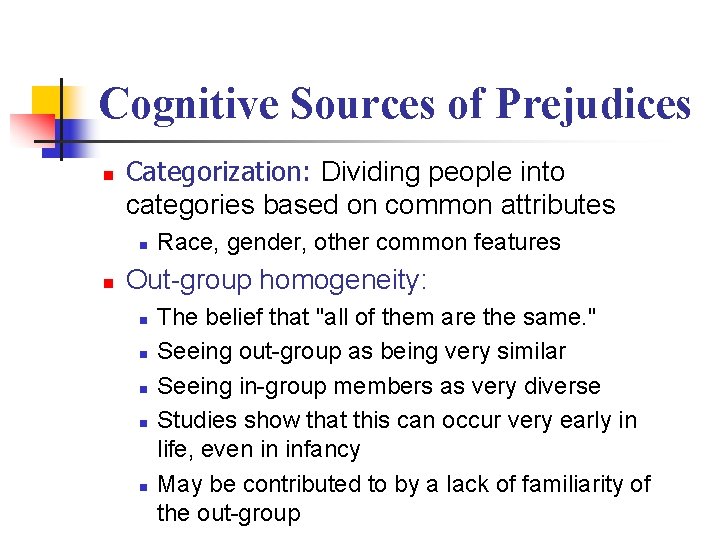 Cognitive Sources of Prejudices

Categorization: Dividing people into categories based on common attributes

Race, gender, other common features

Out-group homogeneity:

The belief that "all of them are the same."

Seeing out-group as being very similar

Seeing in-group members as very diverse

Studies show that this can occur very early in life, even in infancy

May be contributed to by a lack of familiarity of the out-group